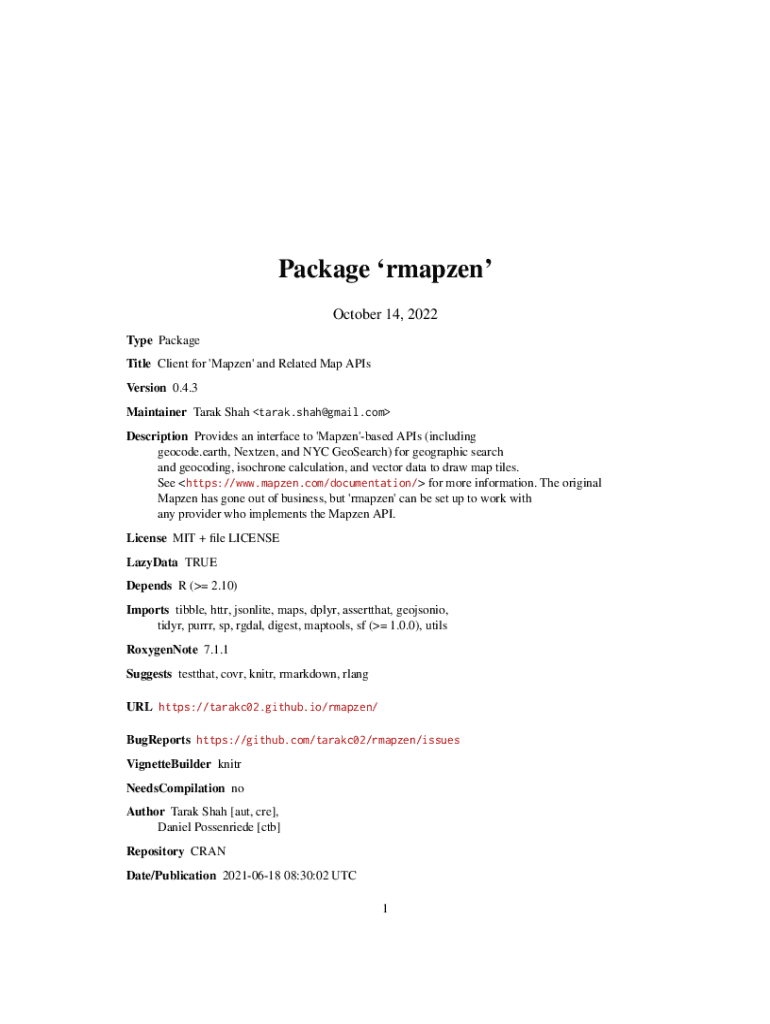 Package ‘rmapzen’

October 14, 2022

Type Package

Title Client for 'Mapzen' and Related Map APIs

Version 0.4.3

Maintainer Tarak Shah <tarak.shah@gmail.com>

Description Provides an interface to 'Mapzen'-based APIs (including geocode.earth, Nextzen, and NYC GeoSearch) for geographic search and geocoding, isochrone calculation, and vector data to draw map tiles. See <https://www.mapzen.com/documentation/> for more information. The original Mapzen has gone out of business, but 'rmapzen' can be set up to work with any provider who implements the Mapzen API.

License MIT + file LICENSE

LazyData TRUE

Depends R (>= 2.10)

Imports tibble, httr, jsonlite, maps, dplyr, assertthat, geojsonio, tidyr, purrr, sp, rgdal, digest, maptools, sf (>= 1.0.0), utils

RoxygenNote 7.1.1

Suggests testthat, covr, knitr, rmarkdown, rlang

URL https://tarakc02.github.io/rmapzen/

BugReports https://github.com/tarakc02/rmapzen/issues

VignetteBuilder knitr

NeedsCompilation no

Author Tarak Shah [aut, cre], Daniel Possenriede [ctb]

Repository CRAN

Date/Publication 2021-06-18 08:30:02 UTC

1